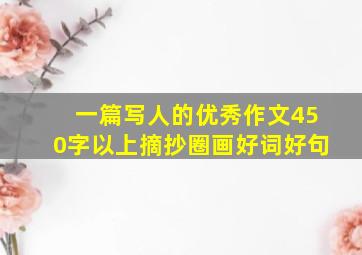 一篇写人的优秀作文450字以上摘抄圈画好词好句